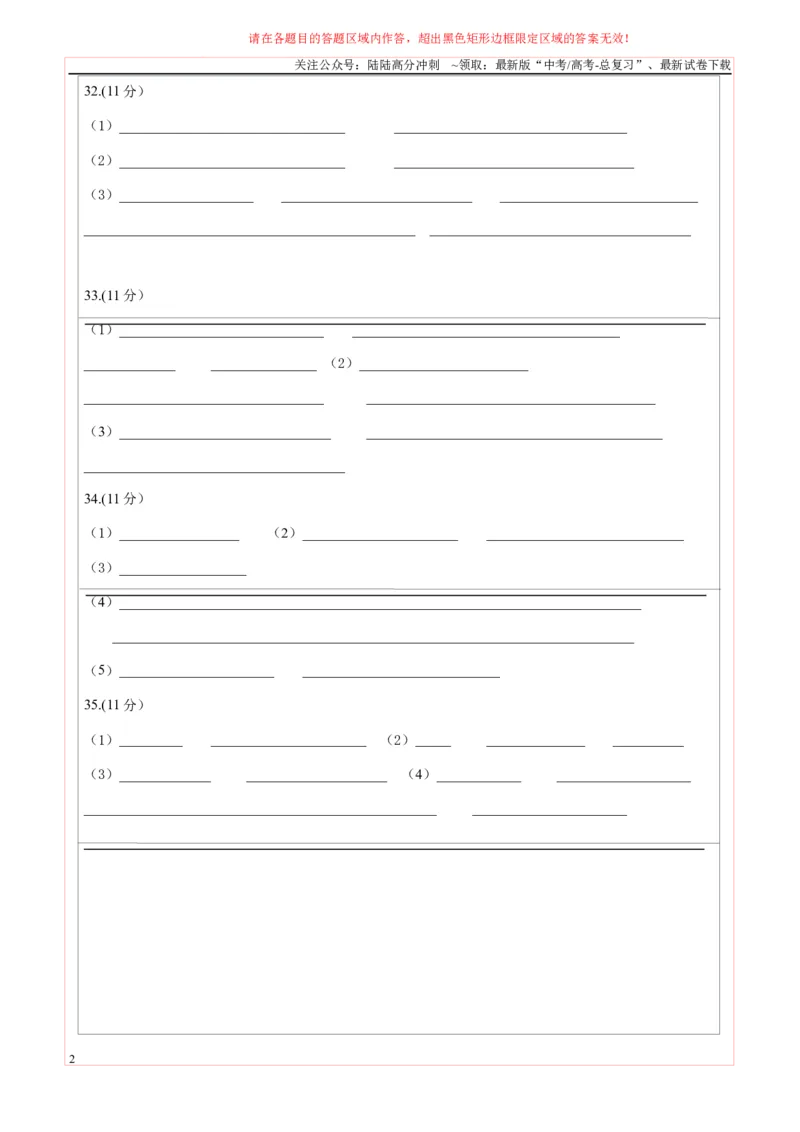 请在各题目的答题区域内作答，超出黑色矩形边框限定区域的答案无效！

关注公众号：陆陆高分冲刺 ~领取：最新版“中考/高考-总复习”、最新试卷下载

32.(11分)

（1）____ ____

（2）____ ____

（3）____ ____ ____

____ ____

33.(11分)

（1）____ ____

____ ____ （2）____

____ ____

（3）____ ____

____

34.(11分)

（1）____ （2）____ ____

（3）____

（4）____

____

（5）____ ____

35.(11分)

（1）____ ____ （2）____ ____ ____

（3）____ ____ （4）____ ____

____ ____

2